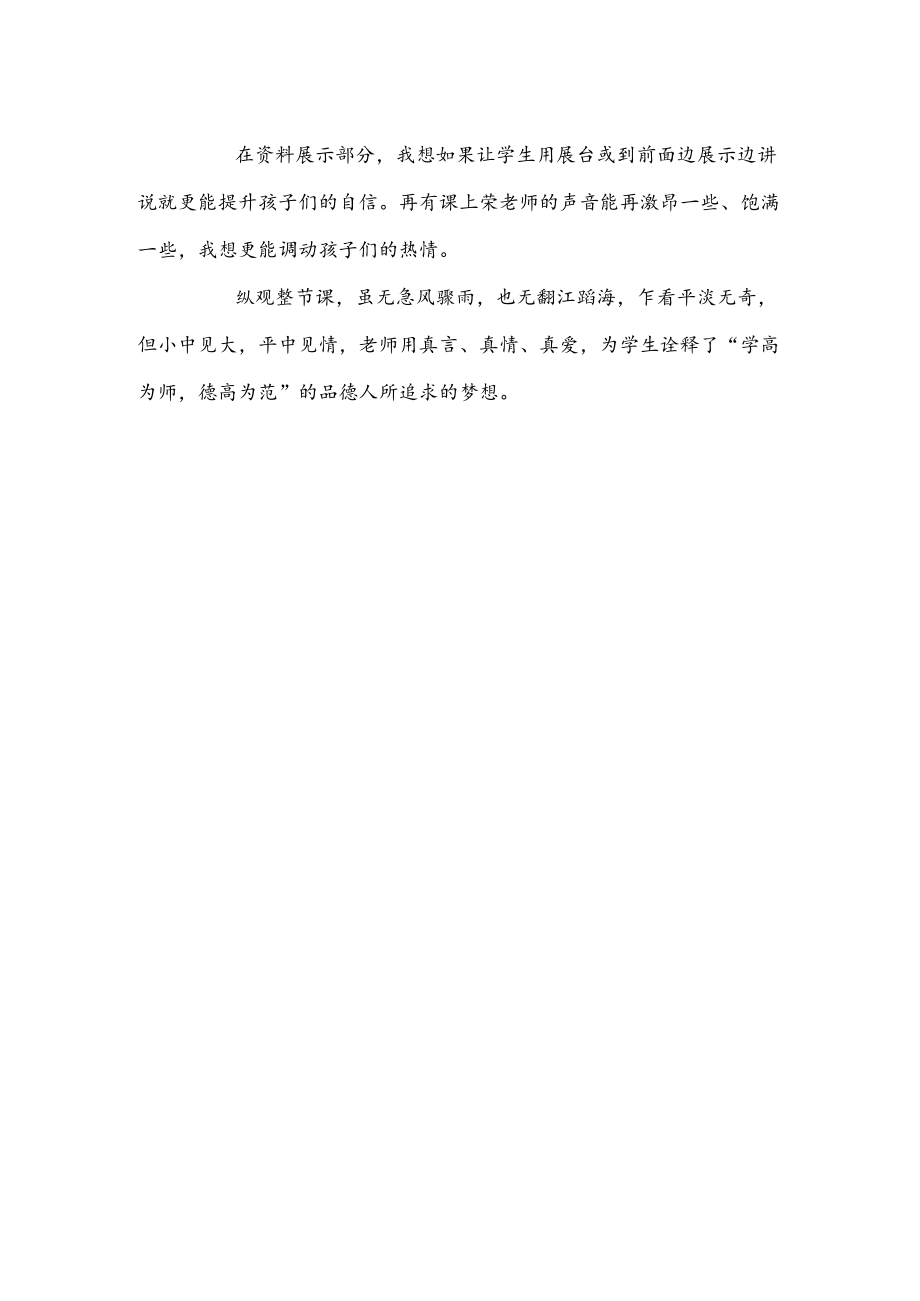 在资料展示部分，我想如果让学生用展台或到前面边展示边讲说就更能提升孩子们的自信。再有课上荣老师的声音能再激昂一些、饱满一些，我想更能调动孩子们的热情。

纵观整节课，虽无急风骤雨，也无翻江蹈海，乍看平淡无奇，但小中见大，平中见情，老师用真言、真情、真爱，为学生诠释了“学高为师，德高为范”的品德人所追求的梦想。